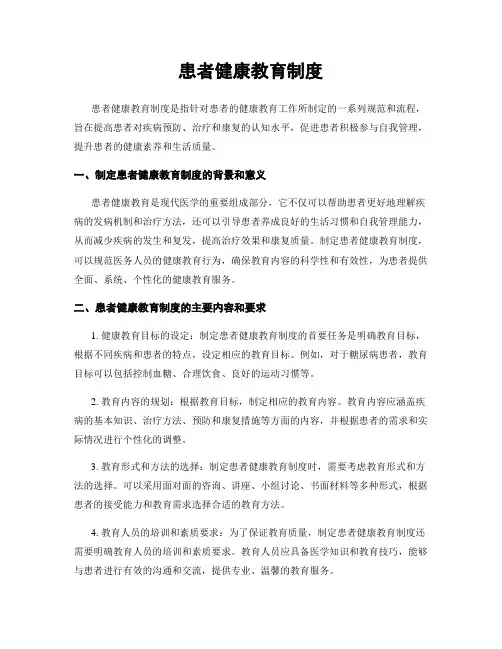 患者健康教育制度

患者健康教育制度是指针对患者的健康教育工作所制定的一系列规范和流程，旨在提高患者对疾病预防、治疗和康复的认知水平，促进患者积极参与自我管理，提升患者的健康素养和生活质量。

一、制定患者健康教育制度的背景和意义

患者健康教育是现代医学的重要组成部分，它不仅可以帮助患者更好地理解疾病的发病机制和治疗方法，还可以引导患者养成良好的生活习惯和自我管理能力，从而减少疾病的发生和复发，提高治疗效果和康复质量。制定患者健康教育制度，可以规范医务人员的健康教育行为，确保教育内容的科学性和有效性，为患者提供全面、系统、个性化的健康教育服务。

二、患者健康教育制度的主要内容和要求

1. 健康教育目标的设定：制定患者健康教育制度的首要任务是明确教育目标，根据不同疾病和患者的特点，设定相应的教育目标。例如，对于糖尿病患者，教育目标可以包括控制血糖、合理饮食、良好的运动习惯等。

2. 教育内容的规划：根据教育目标，制定相应的教育内容。教育内容应涵盖疾病的基本知识、治疗方法、预防和康复措施等方面的内容，并根据患者的需求和实际情况进行个性化的调整。

3. 教育形式和方法的选择：制定患者健康教育制度时，需要考虑教育形式和方法的选择。可以采用面对面的咨询、讲座、小组讨论、书面材料等多种形式，根据患者的接受能力和教育需求选择合适的教育方法。

4. 教育人员的培训和素质要求：为了保证教育质量，制定患者健康教育制度还需要明确教育人员的培训和素质要求。教育人员应具备医学知识和教育技巧，能够与患者进行有效的沟通和交流，提供专业、温馨的教育服务。